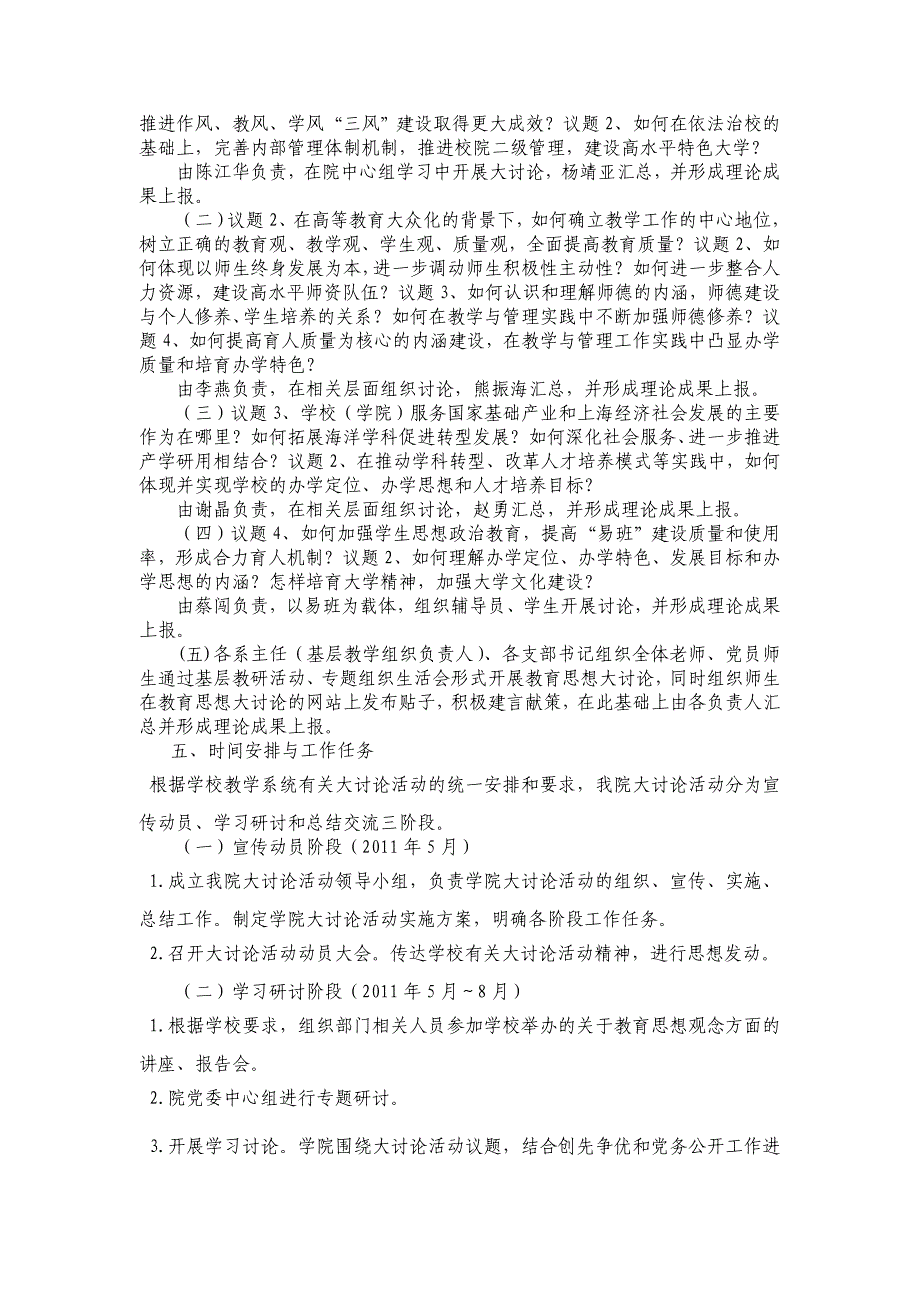 推进作风、教风、学风“三风”建设取得更大成效？议题 2、如何在依法治校的基础上，完善内部管理体制机制，推进校院二级管理，建设高水平特色大学？

由陈江华负责，在院中心组学习中开展大讨论，杨靖亚汇总，并形成理论成果上报。

（二）议题 2、在高等教育大众化的背景下，如何确立教学工作的中心地位，树立正确的教育观、教学观、学生观、质量观，全面提高教育质量？议题 2、如何体现以师生终身发展为本，进一步调动师生积极性主动性？如何进一步整合人力资源，建设高水平师资队伍？议题 3、如何认识和理解师德的内涵，师德建设与个人修养、学生培养的关系？如何在教学与管理实践中不断加强师德修养？议题 4、如何提高育人质量为核心的内涵建设，在教学与管理工作实践中凸显办学质量和培育办学特色？

由李燕负责，在相关层面组织讨论，熊振海汇总，并形成理论成果上报。

（三）议题 3、学校（学院）服务国家基础产业和上海经济社会发展的主要作为在哪里？如何拓展海洋学科促进转型发展？如何深化社会服务、进一步推进产学研用相结合？议题 2、在推动学科转型、改革人才培养模式等实践中，如何体现并实现学校的办学定位、办学思想和人才培养目标？

由谢晶负责，在相关层面组织讨论，赵勇汇总，并形成理论成果上报。

（四）议题 4、如何加强学生思想政治教育，提高“易班”建设质量和使用率，形成合力育人机制？议题 2、如何理解办学定位、办学特色、发展目标和办学思想的内涵？怎样培育大学精神，加强大学文化建设？

由蔡闯负责，以易班为载体，组织辅导员、学生开展讨论，并形成理论成果上报。

(五)各系主任（基层教学组织负责人）、各支部书记组织全体老师、党员师生通过基层教研活动、专题组织生活会形式开展教育思想大讨论，同时组织师生在教育思想大讨论的网站上发布贴子，积极建言献策，在此基础上由各负责人汇总并形成理论成果上报。

五、时间安排与工作任务

根据学校教学系统有关大讨论活动的统一安排和要求，我院大讨论活动分为宣传动员、学习研讨和总结交流三阶段。

（一）宣传动员阶段（2011 年 5 月）

1.成立我院大讨论活动领导小组，负责学院大讨论活动的组织、宣传、实施、总结工作。制定学院大讨论活动实施方案，明确各阶段工作任务。

2.召开大讨论活动动员大会。传达学校有关大讨论活动精神，进行思想发动。

（二）学习研讨阶段（2011 年 5 月～8 月）

1.根据学校要求，组织部门相关人员参加学校举办的关于教育思想观念方面的讲座、报告会。

2.院党委中心组进行专题研讨。

3.开展学习讨论。学院围绕大讨论活动议题，结合创先争优和党务公开工作进